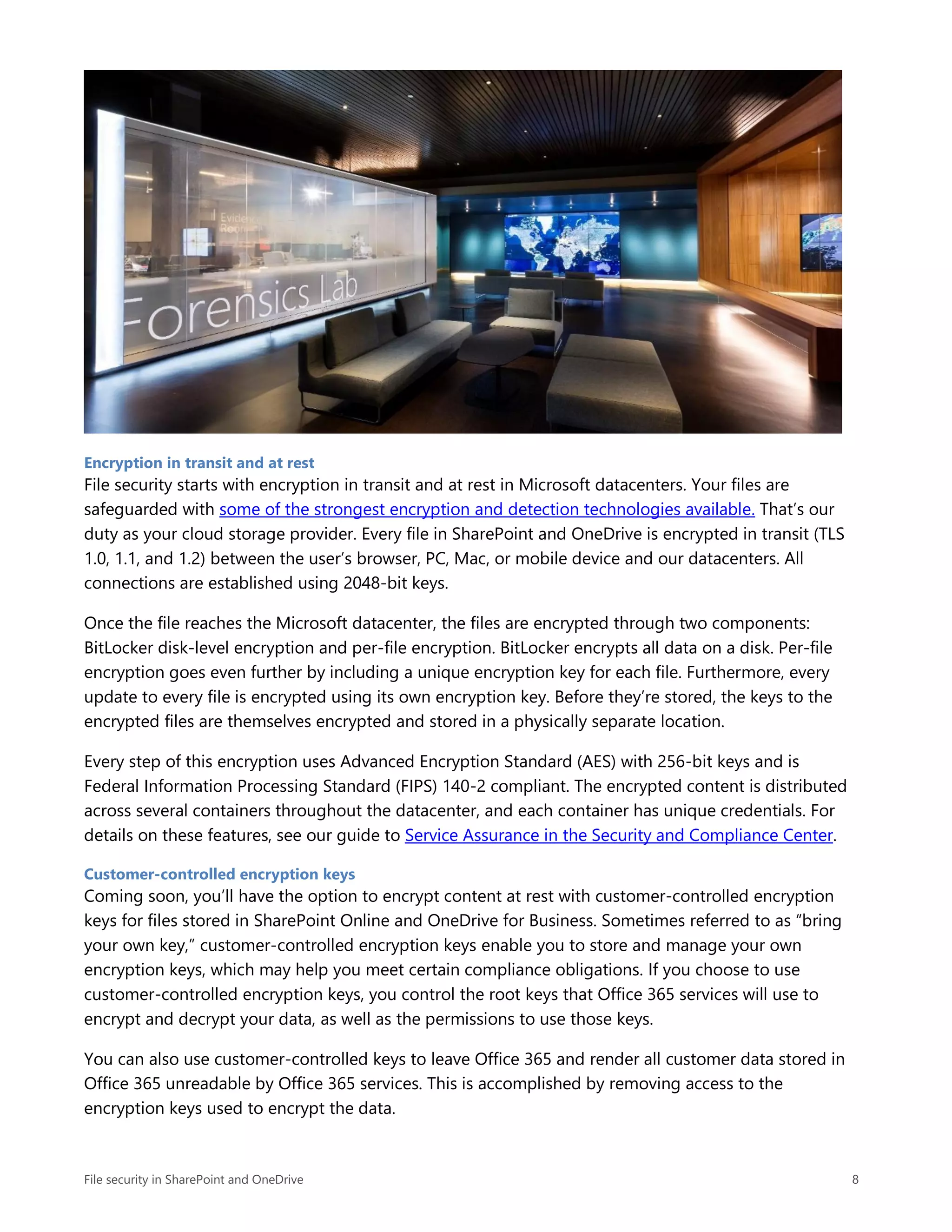 Evidence Room

Forensics Lab

Encryption in transit and at rest
File security starts with encryption in transit and at rest in Microsoft datacenters. Your files are safeguarded with some of the strongest encryption and detection technologies available. That's our duty as your cloud storage provider. Every file in SharePoint and OneDrive is encrypted in transit (TLS 1.0, 1.1, and 1.2) between the user's browser, PC, Mac, or mobile device and our datacenters. All connections are established using 2048-bit keys.

Once the file reaches the Microsoft datacenter, the files are encrypted through two components: BitLocker disk-level encryption and per-file encryption. BitLocker encrypts all data on a disk. Per-file encryption goes even further by including a unique encryption key for each file. Furthermore, every update to every file is encrypted using its own encryption key. Before they're stored, the keys to the encrypted files are themselves encrypted and stored in a physically separate location.

Every step of this encryption uses Advanced Encryption Standard (AES) with 256-bit keys and is Federal Information Processing Standard (FIPS) 140-2 compliant. The encrypted content is distributed across several containers throughout the datacenter, and each container has unique credentials. For details on these features, see our guide to Service Assurance in the Security and Compliance Center.

Customer-controlled encryption keys
Coming soon, you'll have the option to encrypt content at rest with customer-controlled encryption keys for files stored in SharePoint Online and OneDrive for Business. Sometimes referred to as "bring your own key," customer-controlled encryption keys enable you to store and manage your own encryption keys, which may help you meet certain compliance obligations. If you choose to use customer-controlled encryption keys, you control the root keys that Office 365 services will use to encrypt and decrypt your data, as well as the permissions to use those keys.

You can also use customer-controlled keys to leave Office 365 and render all customer data stored in Office 365 unreadable by Office 365 services. This is accomplished by removing access to the encryption keys used to encrypt the data.

File security in SharePoint and OneDrive 8